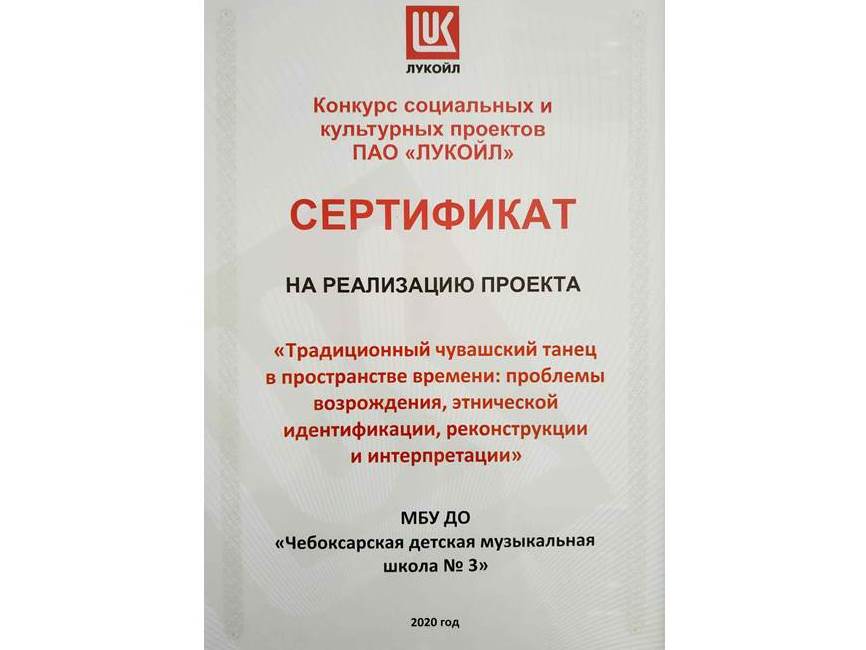 ЛУКОЙЛ

Конкурс социальных и культурных проектов ПАО «ЛУКОЙЛ»

СЕРТИФИКАТ

НА РЕАЛИЗАЦИЮ ПРОЕКТА

«Традиционный чувашский танец в пространстве времени: проблемы возрождения, этнической идентификации, реконструкции и интерпретации»

МБУ ДО
«Чебоксарская детская музыкальная школа № 3»

2020 год